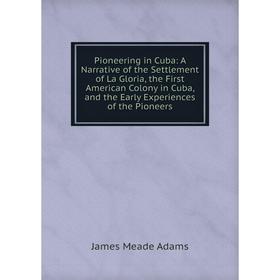 Pioneering in Cuba: A Narrative of the Settlement of La Gloria, the First American Colony in Cuba, and the Early Experiences of the Pioneers

James Meade Adams